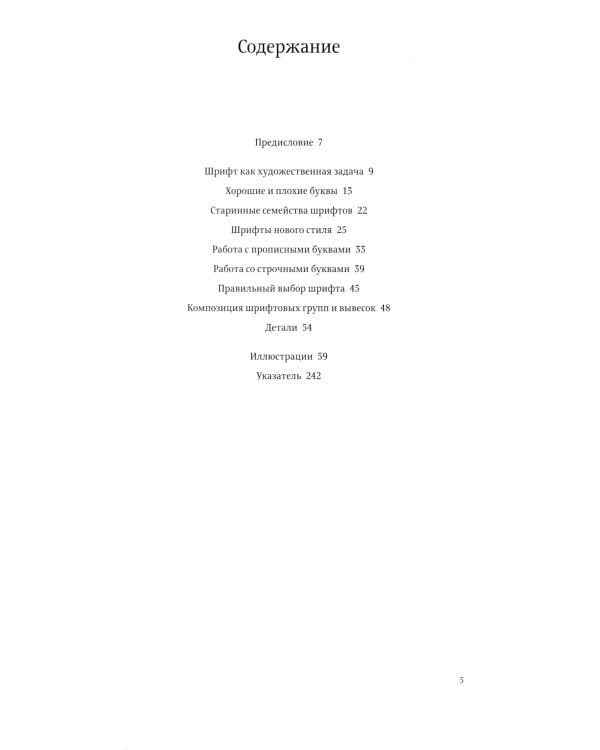 Содержание

Предисловие 7

Шрифт как художественная задача 9
Хорошие и плохие буквы 13
Старинные семейства шрифтов 22
Шрифты нового стиля 25
Работа с прописными буквами 33
Работа со строчными буквами 39
Правильный выбор шрифта 45
Композиция шрифтовых групп и вывесок 48
Детали 54

Иллюстрации 59
Указатель 242

5